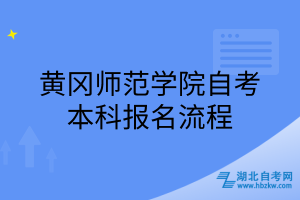 黄冈师范学院自考本科报名流程

湖北自考网
www.hbzkw.com